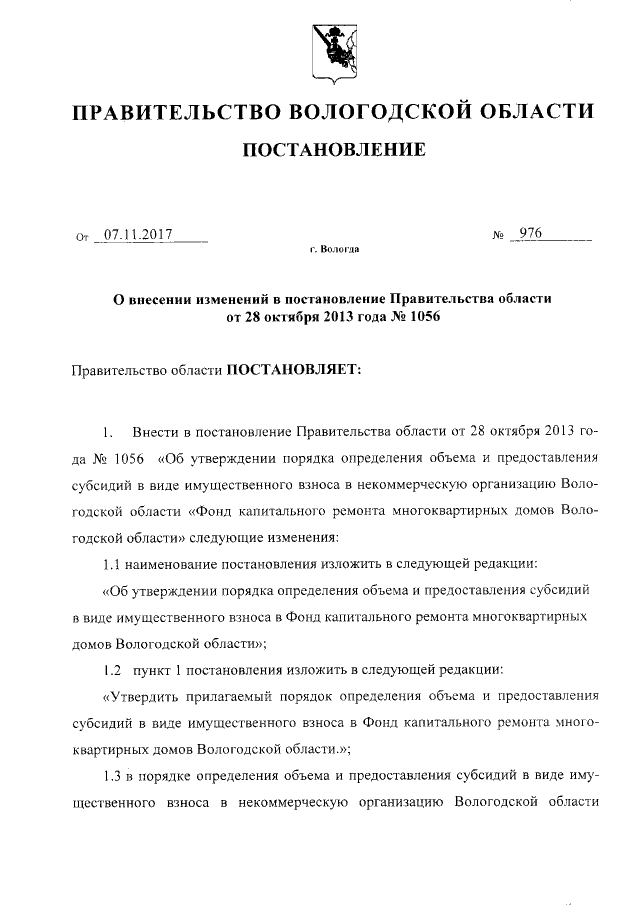 ПРАВИТЕЛЬСТВО ВОЛОГОДСКОЙ ОБЛАСТИ

ПОСТАНОВЛЕНИЕ

От 07.11.2017 № 976

г. Вологда

О внесении изменений в постановление Правительства области от 28 октября 2013 года № 1056

Правительство области ПОСТАНОВЛЯЕТ:

1. Внести в постановление Правительства области от 28 октября 2013 года № 1056 «Об утверждении порядка определения объема и предоставления субсидий в виде имущественного взноса в некоммерческую организацию Вологодской области «Фонд капитального ремонта многоквартирных домов Вологодской области» следующие изменения:

1.1 наименование постановления изложить в следующей редакции:

«Об утверждении порядка определения объема и предоставления субсидий в виде имущественного взноса в Фонд капитального ремонта многоквартирных домов Вологодской области»;

1.2 пункт 1 постановления изложить в следующей редакции:

«Утвердить прилагаемый порядок определения объема и предоставления субсидий в виде имущественного взноса в Фонд капитального ремонта многоквартирных домов Вологодской области.»;

1.3 в порядке определения объема и предоставления субсидий в виде имущественного взноса в некоммерческую организацию Вологодской области